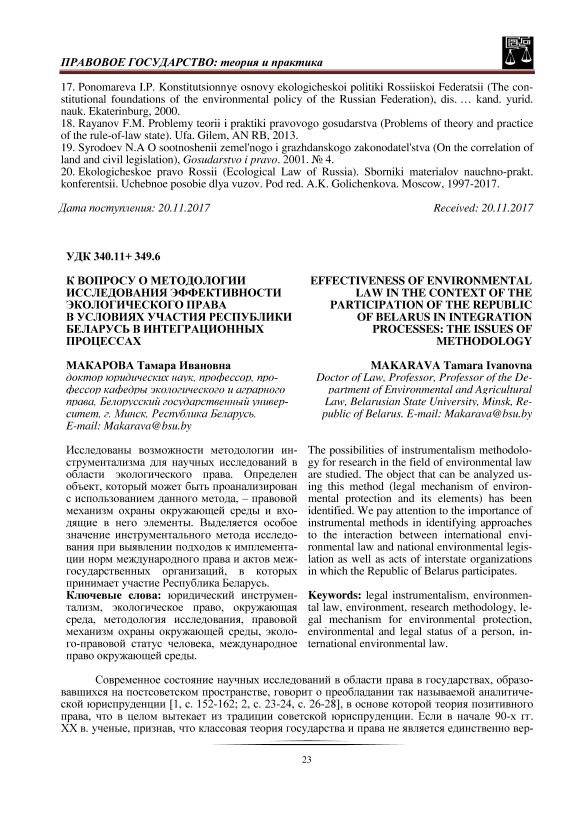 ПРАВОВОЕ ГОСУДАРСТВО: теория и практика

17. Ponomareva I.P. Konstitutsionnye osnovy ekologicheskoi politiki Rossiiskoi Federatsii (The constitutional foundations of the environmental policy of the Russian Federation), dis. … kand. yurid. nauk. Ekaterinburg, 2000.
18. Rayanov F.M. Problemy teorii i praktiki pravovogo gosudarstva (Problems of theory and practice of the rule-of-law state). Ufa. Gilem, AN RB, 2013.
19. Syrodoev N.A O sootnoshenii zemel'nogo i grazhdanskogo zakonodatel'stva (On the correlation of land and civil legislation), Gosudarstvo i pravo. 2001. № 4.
20. Ekologicheskoe pravo Rossii (Ecological Law of Russia). Sborniki materialov nauchno-prakt. konferentsii. Uchebnoe posobie dlya vuzov. Pod red. A.K. Golichenkova. Moscow, 1997-2017.

Дата поступления: 20.11.2017

Received: 20.11.2017

УДК 340.11+ 349.6

К ВОПРОСУ О МЕТОДОЛОГИИ ИССЛЕДОВАНИЯ ЭФФЕКТИВНОСТИ ЭКОЛОГИЧЕСКОГО ПРАВА В УСЛОВИЯХ УЧАСТИЯ РЕСПУБЛИКИ БЕЛАРУСЬ В ИНТЕГРАЦИОННЫХ ПРОЦЕССАХ

МАКАРОВА Тамара Ивановна
доктор юридических наук, профессор, профессор кафедры экологического и аграрного права, Белорусский государственный университет, г. Минск, Республика Беларусь.
E-mail: Makarava@bsu.by

Исследованы возможности методологии инструментализма для научных исследований в области экологического права. Определен объект, который может быть проанализирован с использованием данного метода, – правовой механизм охраны окружающей среды и входящие в него элементы. Выделяется особое значение инструментального метода исследования при выявлении подходов к имплементации норм международного права и актов межгосударственных организаций, в которых принимает участие Республика Беларусь.
Ключевые слова: юридический инструментализм, экологическое право, окружающая среда, методология исследования, правовой механизм охраны окружающей среды, эколого-правовой статус человека, международное право окружающей среды.

EFFECTIVENESS OF ENVIRONMENTAL LAW IN THE CONTEXT OF THE PARTICIPATION OF THE REPUBLIC OF BELARUS IN INTEGRATION PROCESSES: THE ISSUES OF METHODOLOGY

MAKARAVA Tamara Ivanovna
Doctor of Law, Professor, Professor of the Department of Environmental and Agricultural Law, Belarusian State University, Minsk, Republic of Belarus. E-mail: Makarava@bsu.by

The possibilities of instrumentalism methodology for research in the field of environmental law are studied. The object that can be analyzed using this method (legal mechanism of environmental protection and its elements) has been identified. We pay attention to the importance of instrumental methods in identifying approaches to the interaction between international environmental law and national environmental legislation as well as acts of interstate organizations in which the Republic of Belarus participates.
Keywords: legal instrumentalism, environmental law, environment, research methodology, legal mechanism for environmental protection, environmental and legal status of a person, international environmental law.

Современное состояние научных исследований в области права в государствах, образовавшихся на постсоветском пространстве, говорит о преобладании так называемой аналитической юриспруденции [1, с. 152-162; 2, с. 23-24, с. 26-28], в основе которой теория позитивного права, что в целом вытекает из традиции советской юриспруденции. Если в начале 90-х гг. XX в. ученые, признав, что классовая теория государства и права не является единственно вер-

23